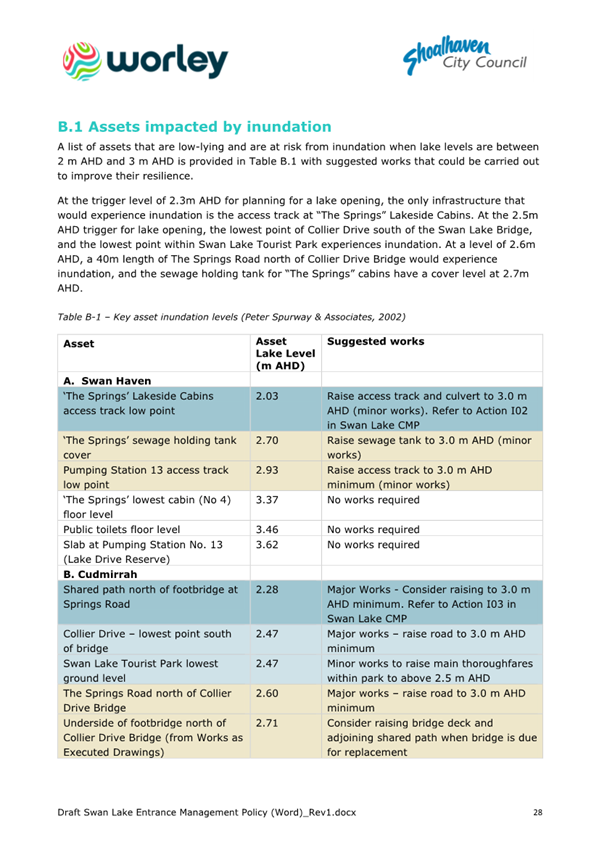 worley

Shoalhaven City Council

B.1 Assets impacted by inundation

A list of assets that are low-lying and are at risk from inundation when lake levels are between 2 m AHD and 3 m AHD is provided in Table B.1 with suggested works that could be carried out to improve their resilience.

At the trigger level of 2.3m AHD for planning for a lake opening, the only infrastructure that would experience inundation is the access track at "The Springs" Lakeside Cabins. At the 2.5m AHD trigger for lake opening, the lowest point of Collier Drive south of the Swan Lake Bridge, and the lowest point within Swan Lake Tourist Park experiences inundation. At a level of 2.6m AHD, a 40m length of The Springs Road north of Collier Drive Bridge would experience inundation, and the sewage holding tank for "The Springs" cabins have a cover level at 2.7m AHD.

Table B-1 – Key asset inundation levels (Peter Spurway & Associates, 2002)

| Asset | Asset Lake Level (m AHD) | Suggested works |
|---|---|---|
| A. Swan Haven | | |
| 'The Springs' Lakeside Cabins access track low point | 2.03 | Raise access track and culvert to 3.0 m AHD (minor works). Refer to Action I02 in Swan Lake CMP |
| 'The Springs' sewage holding tank cover | 2.70 | Raise sewage tank to 3.0 m AHD (minor works) |
| Pumping Station 13 access track low point | 2.93 | Raise access track to 3.0 m AHD minimum (minor works) |
| 'The Springs' lowest cabin (No 4) floor level | 3.37 | No works required |
| Public toilets floor level | 3.46 | No works required |
| Slab at Pumping Station No. 13 (Lake Drive Reserve) | 3.62 | No works required |
| B. Cudmirrah | | |
| Shared path north of footbridge at Springs Road | 2.28 | Major Works - Consider raising to 3.0 m AHD minimum. Refer to Action I03 in Swan Lake CMP |
| Collier Drive – lowest point south of bridge | 2.47 | Major works – raise road to 3.0 m AHD minimum |
| Swan Lake Tourist Park lowest ground level | 2.47 | Minor works to raise main thoroughfares within park to above 2.5 m AHD |
| The Springs Road north of Collier Drive Bridge | 2.60 | Major works – raise road to 3.0 m AHD minimum |
| Underside of footbridge north of Collier Drive Bridge (from Works as Executed Drawings) | 2.71 | Consider raising bridge deck and adjoining shared path when bridge is due for replacement |

Draft Swan Lake Entrance Management Policy (Word)_Rev1.docx 28